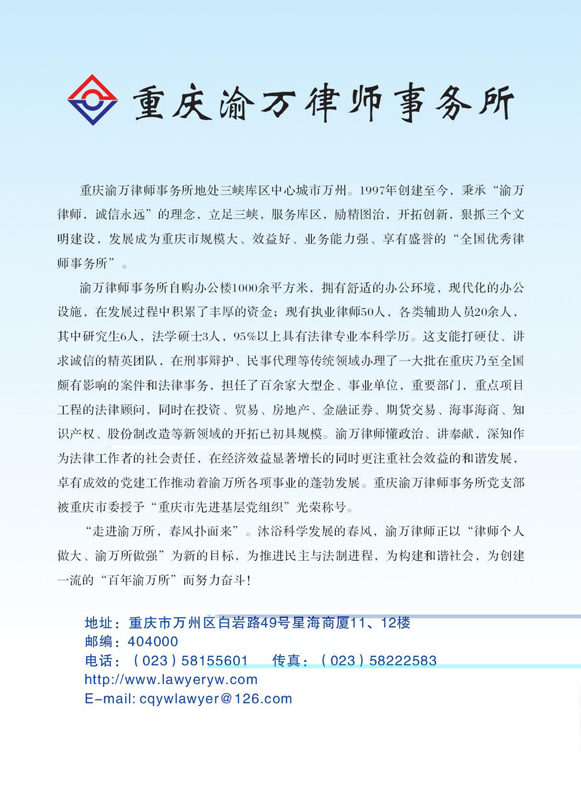 重庆渝万律师事务所

重庆渝万律师事务所地处三峡库区中心城市万州。1997年创建至今，秉承“渝万律师，诚信永远”的理念，立足三峡，服务库区，励精图治，开拓创新，狠抓三个文明建设，发展成为重庆市规模大、效益好、业务能力强、享有盛誉的“全国优秀律师事务所”。

渝万律师事务所自购办公楼1000余平方米，拥有舒适的办公环境，现代化的办公设施，在发展过程中积累了丰厚的资金；现有执业律师50人，各类辅助人员20余人，其中研究生6人，法学硕士3人，95%以上具有法律专业本科学历。这支能打硬仗、讲求诚信的精英团队，在刑事辩护、民事代理等传统领域办理了一大批在重庆乃至全国颇有影响的案件和法律事务，担任了百余家大型企、事业单位，重要部门，重点项目工程的法律顾问，同时在投资、贸易、房地产、金融证券、期货交易、海事海商、知识产权、股份制改造等新领域的开拓已初具规模。渝万律师懂政治、讲奉献，深知作为法律工作者的社会责任，在经济效益显著增长的同时更注重社会效益的和谐发展，卓有成效的党建工作推动着渝万所各项事业的蓬勃发展。重庆渝万律师事务所党支部被重庆市委授予“重庆市先进基层党组织”光荣称号。

“走进渝万所，春风扑面来”。沐浴科学发展的春风，渝万律师正以“律师个人做大、渝万所做强”为新的目标，为推进民主与法制进程，为构建和谐社会，为创建一流的“百年渝万所”而努力奋斗！

地址：重庆市万州区白岩路49号星海商厦11、12楼
邮编：404000
电话：（023）58155601　传真：（023）58222583
http://www.lawyeryw.com
E-mail: cqywlawyer@126.com